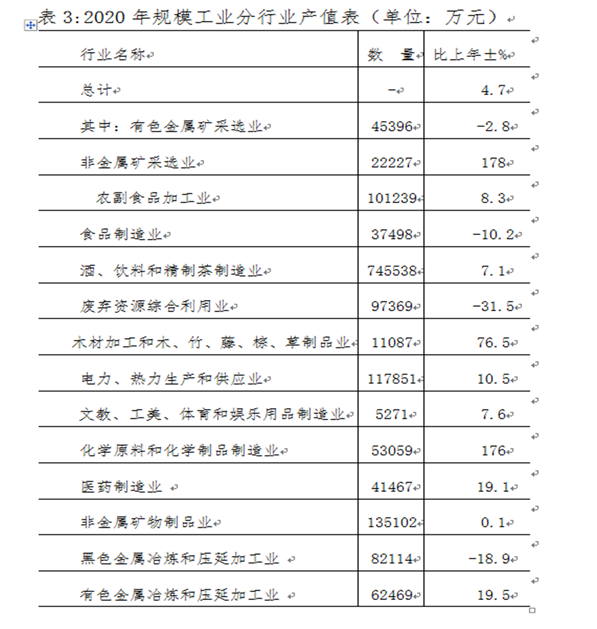 表 3:2020 年规模工业分行业产值表（单位：万元）

| 行业名称 | 数　量 | 比上年±% |
|---|---|---|
| 总计 | - | 4.7 |
| 其中：有色金属矿采选业 | 45396 | -2.8 |
| 非金属矿采选业 | 22227 | 178 |
| 农副食品加工业 | 101239 | 8.3 |
| 食品制造业 | 37498 | -10.2 |
| 酒、饮料和精制茶制造业 | 745538 | 7.1 |
| 废弃资源综合利用业 | 97369 | -31.5 |
| 木材加工和木、竹、藤、棕、草制品业 | 11087 | 76.5 |
| 电力、热力生产和供应业 | 117851 | 10.5 |
| 文教、工美、体育和娱乐用品制造业 | 5271 | 7.6 |
| 化学原料和化学制品制造业 | 53059 | 176 |
| 医药制造业 | 41467 | 19.1 |
| 非金属矿物制品业 | 135102 | 0.1 |
| 黑色金属冶炼和压延加工业 | 82114 | -18.9 |
| 有色金属冶炼和压延加工业 | 62469 | 19.5 |